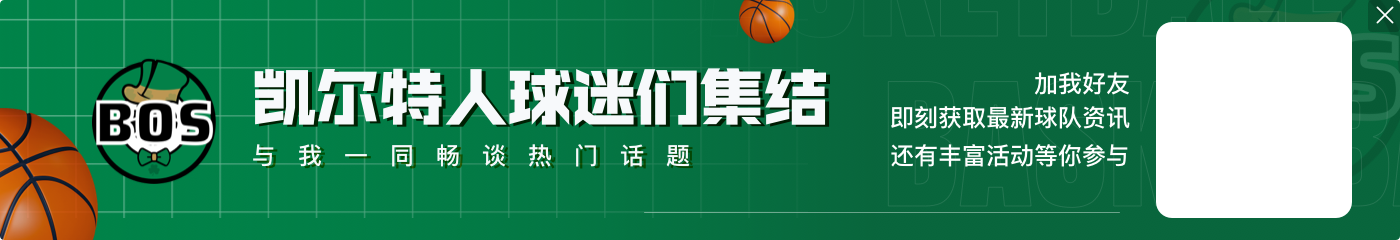 BOS

凯尔特人球迷们集结

与我一同畅谈热门话题

加我好友
即刻获取最新球队资讯
还有丰富活动等你参与